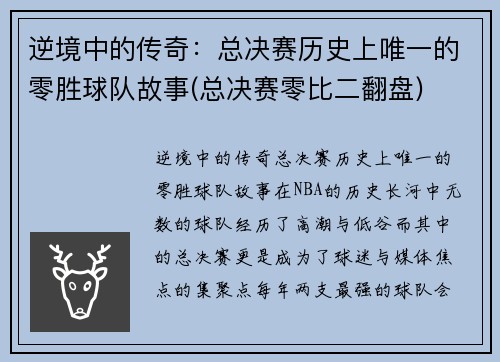 逆境中的传奇：总决赛历史上唯一的零胜球队故事(总决赛零比二翻盘)

逆境中的传奇总决赛历史上唯一的零胜球队故事在NBA的历史长河中无数的球队经历了高潮与低谷而其中的总决赛更是成为了球迷与媒体焦点的集聚点每年两支最强的球队会